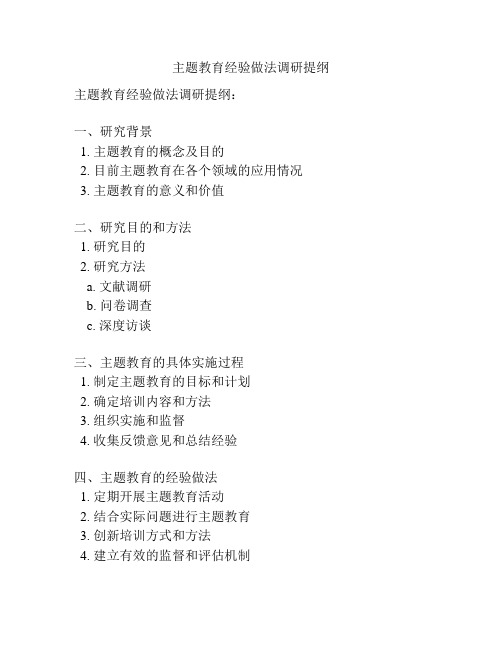 主题教育经验做法调研提纲

主题教育经验做法调研提纲：

一、研究背景
1. 主题教育的概念及目的
2. 目前主题教育在各个领域的应用情况
3. 主题教育的意义和价值

二、研究目的和方法
1. 研究目的
2. 研究方法
a. 文献调研
b. 问卷调查
c. 深度访谈

三、主题教育的具体实施过程
1. 制定主题教育的目标和计划
2. 确定培训内容和方法
3. 组织实施和监督
4. 收集反馈意见和总结经验

四、主题教育的经验做法
1. 定期开展主题教育活动
2. 结合实际问题进行主题教育
3. 创新培训方式和方法
4. 建立有效的监督和评估机制